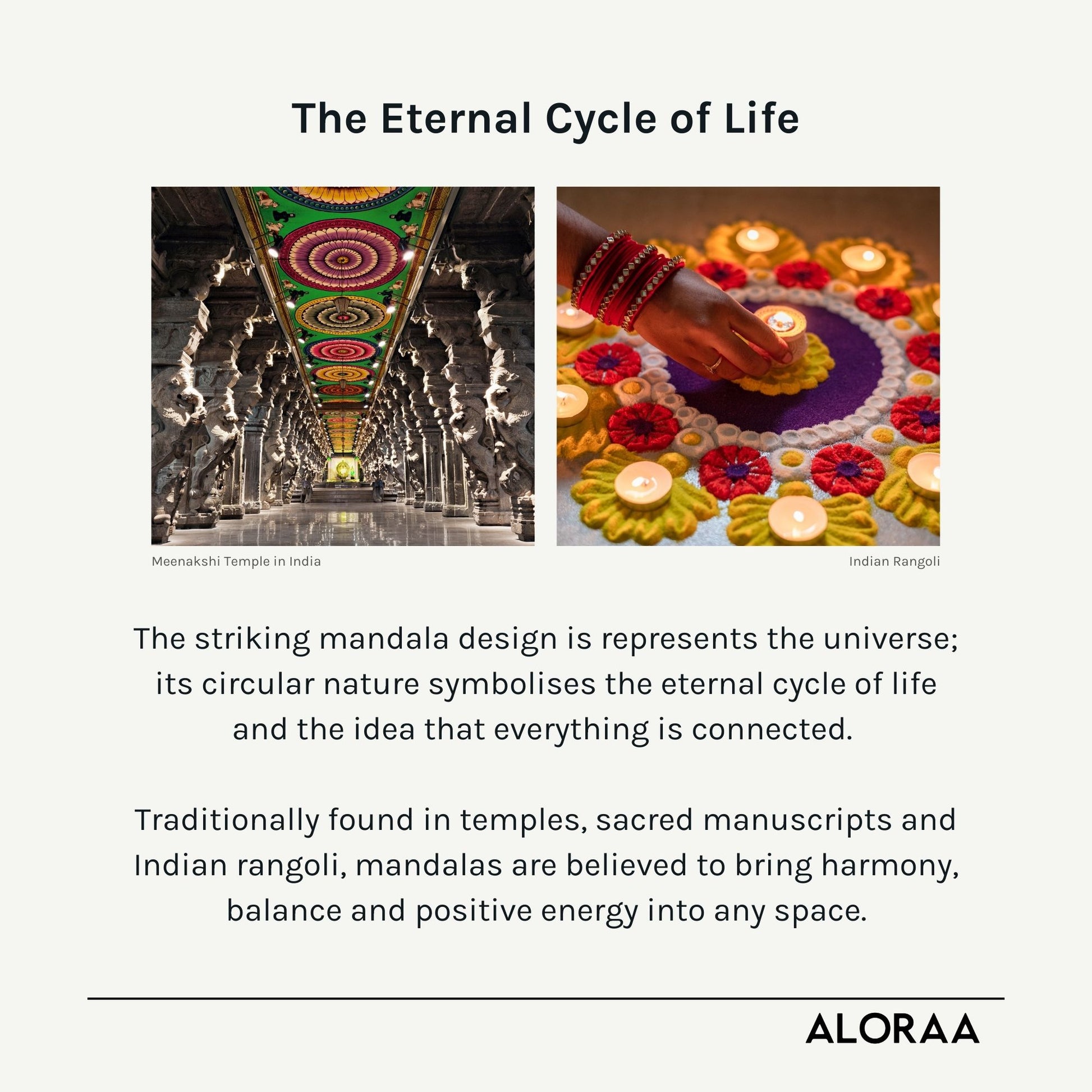 The Eternal Cycle of Life

Meenakshi Temple in India

Indian Rangoli

The striking mandala design is represents the universe; its circular nature symbolises the eternal cycle of life and the idea that everything is connected.

Traditionally found in temples, sacred manuscripts and Indian rangoli, mandalas are believed to bring harmony, balance and positive energy into any space.

ALORAA